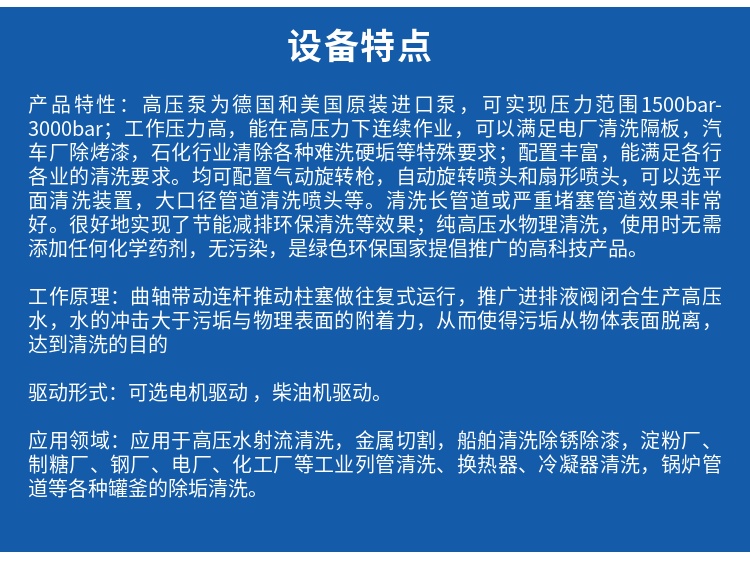 设备特点

产品特性：高压泵为德国和美国原装进口泵，可实现压力范围1500bar-3000bar；工作压力高，能在高压力下连续作业，可以满足电厂清洗隔板，汽车厂除烤漆，石化行业清除各种难洗硬垢等特殊要求；配置丰富，能满足各行各业的清洗要求。均可配置气动旋转枪，自动旋转喷头和扇形喷头，可以选平面清洗装置，大口径管道清洗喷头等。清洗长管道或严重堵塞管道效果非常好。很好地实现了节能减排环保清洗等效果；纯高压水物理清洗，使用时无需添加任何化学药剂，无污染，是绿色环保国家提倡推广的高科技产品。

工作原理：曲轴带动连杆推动柱塞做往复式运行，推广进排液阀闭合生产高压水，水的冲击大于污垢与物理表面的附着力，从而使得污垢从物体表面脱离，达到清洗的目的

驱动形式：可选电机驱动，柴油机驱动。

应用领域：应用于高压水射流清洗，金属切割，船舶清洗除锈除漆，淀粉厂、制糖厂、钢厂、电厂、化工厂等工业列管清洗、换热器、冷凝器清洗，锅炉管道等各种罐釜的除垢清洗。